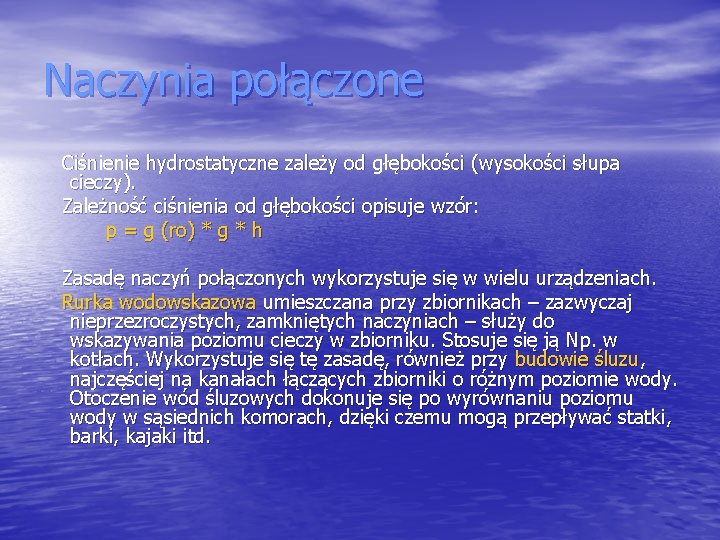 Naczynia połączone

Ciśnienie hydrostatyczne zależy od głębokości (wysokości słupa cieczy).

Zależność ciśnienia od głębokości opisuje wzór:

p = g (ro) * g * h

Zasadę naczyń połączonych wykorzystuje się w wielu urządzeniach.

Rurka wodowskazowa umieszczana przy zbiornikach – zazwyczaj nieprzezroczystych, zamkniętych naczyniach – służy do wskazywania poziomu cieczy w zbiorniku. Stosuje się ją Np. w kotłach. Wykorzystuje się tę zasadę, również przy budowie śluzu, najczęściej na kanałach łączących zbiorniki o różnym poziomie wody. Otoczenie wód śluzowych dokonuje się po wyrównaniu poziomu wody w sąsiednich komorach, dzięki czemu mogą przepływać statki, barki, kajaki itd.